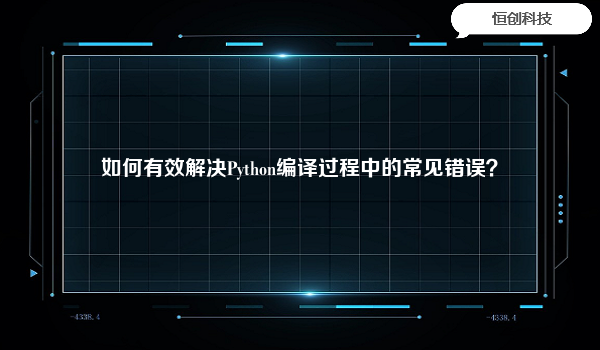 恒创科技

如何有效解决Python编译过程中的常见错误?

-4338.4

-4338.4